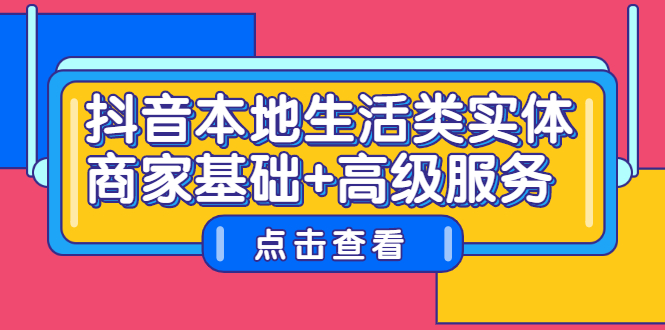 抖音本地生活类实体商家基础+高级服务

点击查看